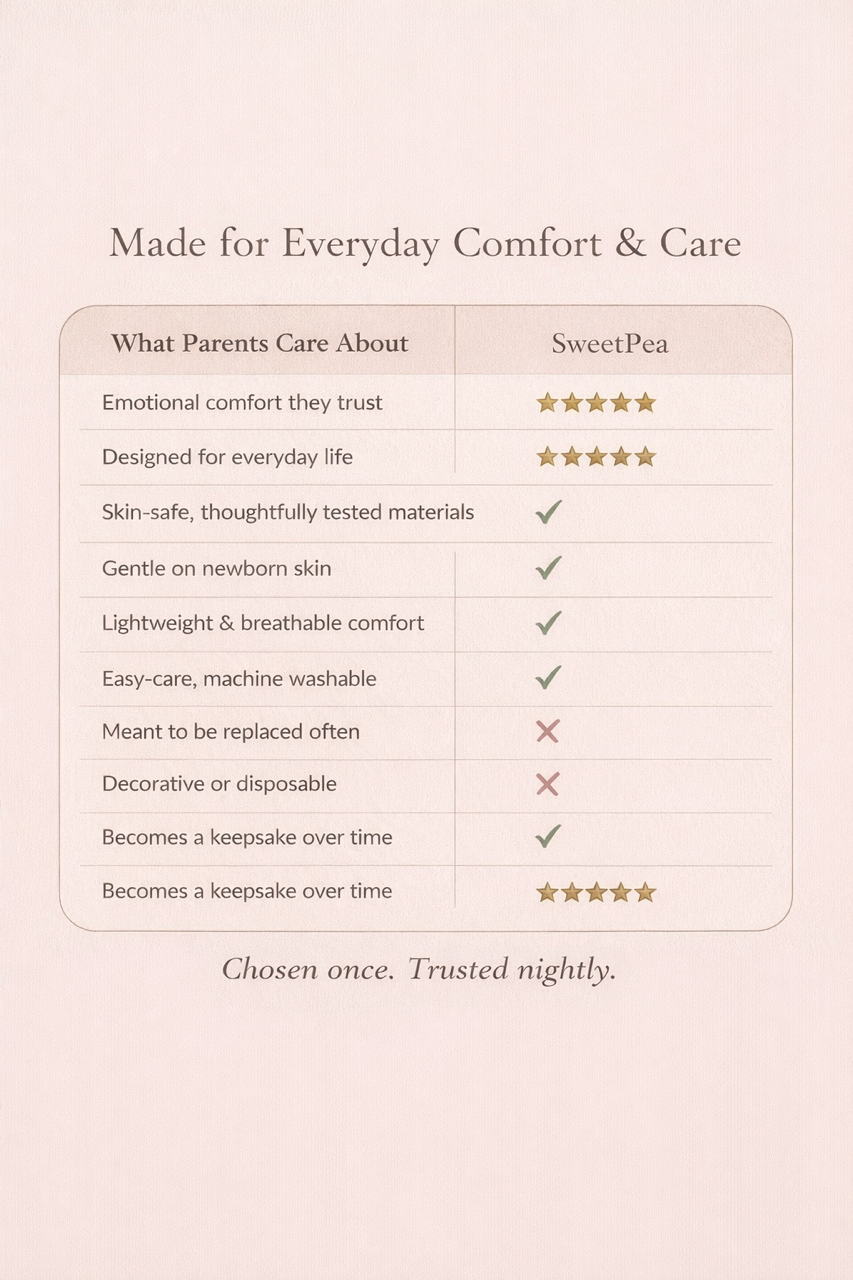 Made for Everyday Comfort & Care

| What Parents Care About | SweetPea |
|---|---|
| Emotional comfort they trust | ★★★★★ |
| Designed for everyday life | ★★★★★ |
| Skin-safe, thoughtfully tested materials | ✓ |
| Gentle on newborn skin | ✓ |
| Lightweight & breathable comfort | ✓ |
| Easy-care, machine washable | ✓ |
| Meant to be replaced often | ✗ |
| Decorative or disposable | ✗ |
| Becomes a keepsake over time | ✓ |
| Becomes a keepsake over time | ★★★★★ |

Chosen once. Trusted nightly.